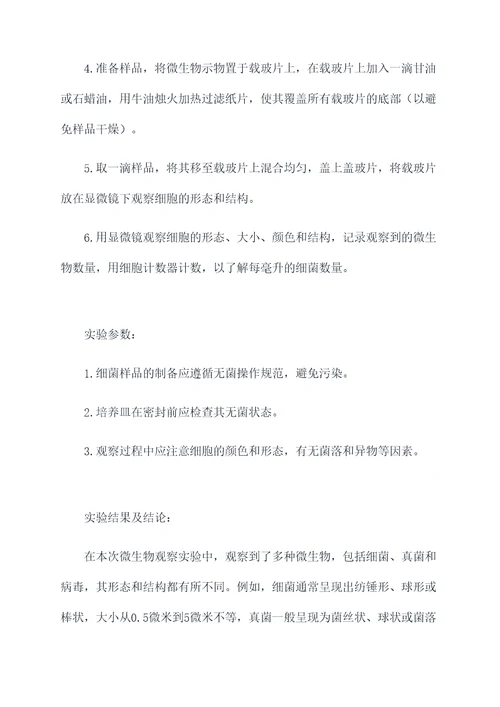 4.准备样品，将微生物示物置于载玻片上，在载玻片上加入一滴甘油或石蜡油，用牛油烛火加热过滤纸片，使其覆盖所有载玻片的底部（以避免样品干燥）。

5.取一滴样品，将其移至载玻片上混合均匀，盖上盖玻片，将载玻片放在显微镜下观察细胞的形态和结构。

6.用显微镜观察细胞的形态、大小、颜色和结构，记录观察到的微生物数量，用细胞计数器计数，以了解每毫升的细菌数量。

实验参数：

1.细菌样品的制备应遵循无菌操作规范，避免污染。

2.培养皿在密封前应检查其无菌状态。

3.观察过程中应注意细胞的颜色和形态，有无菌落和异物等因素。

实验结果及结论：

在本次微生物观察实验中，观察到了多种微生物，包括细菌、真菌和病毒，其形态和结构都有所不同。例如，细菌通常呈现出纺锤形、球形或棒状，大小从0.5微米到5微米不等，真菌一般呈现为菌丝状、球状或菌落